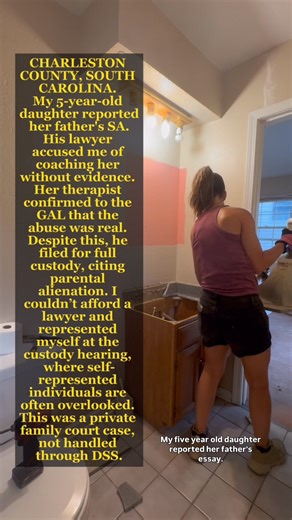 CHARLESTON COUNTY, SOUTH CAROLINA. My 5-year-old daughter reported her father's SA. His lawyer accused me of coaching her without evidence. Her therapist confirmed to the GAL that the abuse was real. Despite this, he filed for full custody, citing parental alienation. I couldn't afford a lawyer and represented myself at the custody hearing, where self-represented individuals are often overlooked. This was a private family court case, not handled through DSS.

My five year old daughter reported her father's essay.